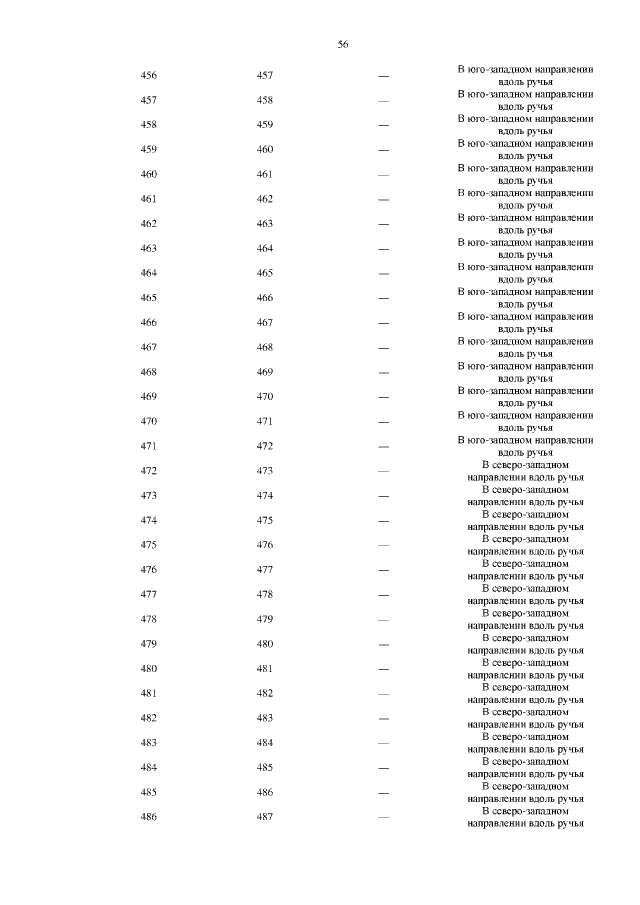 56

| | | | |
|---|---|---|---|
| 456 | 457 | — | В юго-западном направлении вдоль ручья |
| 457 | 458 | — | В юго-западном направлении вдоль ручья |
| 458 | 459 | — | В юго-западном направлении вдоль ручья |
| 459 | 460 | — | В юго-западном направлении вдоль ручья |
| 460 | 461 | — | В юго-западном направлении вдоль ручья |
| 461 | 462 | — | В юго-западном направлении вдоль ручья |
| 462 | 463 | — | В юго-западном направлении вдоль ручья |
| 463 | 464 | — | В юго-западном направлении вдоль ручья |
| 464 | 465 | — | В юго-западном направлении вдоль ручья |
| 465 | 466 | — | В юго-западном направлении вдоль ручья |
| 466 | 467 | — | В юго-западном направлении вдоль ручья |
| 467 | 468 | — | В юго-западном направлении вдоль ручья |
| 468 | 469 | — | В юго-западном направлении вдоль ручья |
| 469 | 470 | — | В юго-западном направлении вдоль ручья |
| 470 | 471 | — | В юго-западном направлении вдоль ручья |
| 471 | 472 | — | В юго-западном направлении вдоль ручья |
| 472 | 473 | — | В северо-западном направлении вдоль ручья |
| 473 | 474 | — | В северо-западном направлении вдоль ручья |
| 474 | 475 | — | В северо-западном направлении вдоль ручья |
| 475 | 476 | — | В северо-западном направлении вдоль ручья |
| 476 | 477 | — | В северо-западном направлении вдоль ручья |
| 477 | 478 | — | В северо-западном направлении вдоль ручья |
| 478 | 479 | — | В северо-западном направлении вдоль ручья |
| 479 | 480 | — | В северо-западном направлении вдоль ручья |
| 480 | 481 | — | В северо-западном направлении вдоль ручья |
| 481 | 482 | — | В северо-западном направлении вдоль ручья |
| 482 | 483 | — | В северо-западном направлении вдоль ручья |
| 483 | 484 | — | В северо-западном направлении вдоль ручья |
| 484 | 485 | — | В северо-западном направлении вдоль ручья |
| 485 | 486 | — | В северо-западном направлении вдоль ручья |
| 486 | 487 | — | В северо-западном направлении вдоль ручья |